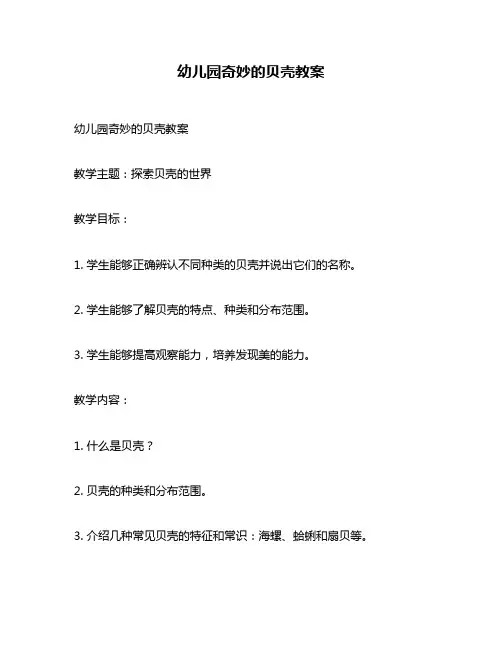 幼儿园奇妙的贝壳教案

幼儿园奇妙的贝壳教案

教学主题：探索贝壳的世界

教学目标：

1. 学生能够正确辨认不同种类的贝壳并说出它们的名称。

2. 学生能够了解贝壳的特点、种类和分布范围。

3. 学生能够提高观察能力，培养发现美的能力。

教学内容：

1. 什么是贝壳？

2. 贝壳的种类和分布范围。

3. 介绍几种常见贝壳的特征和常识：海螺、蛤蜊和扇贝等。